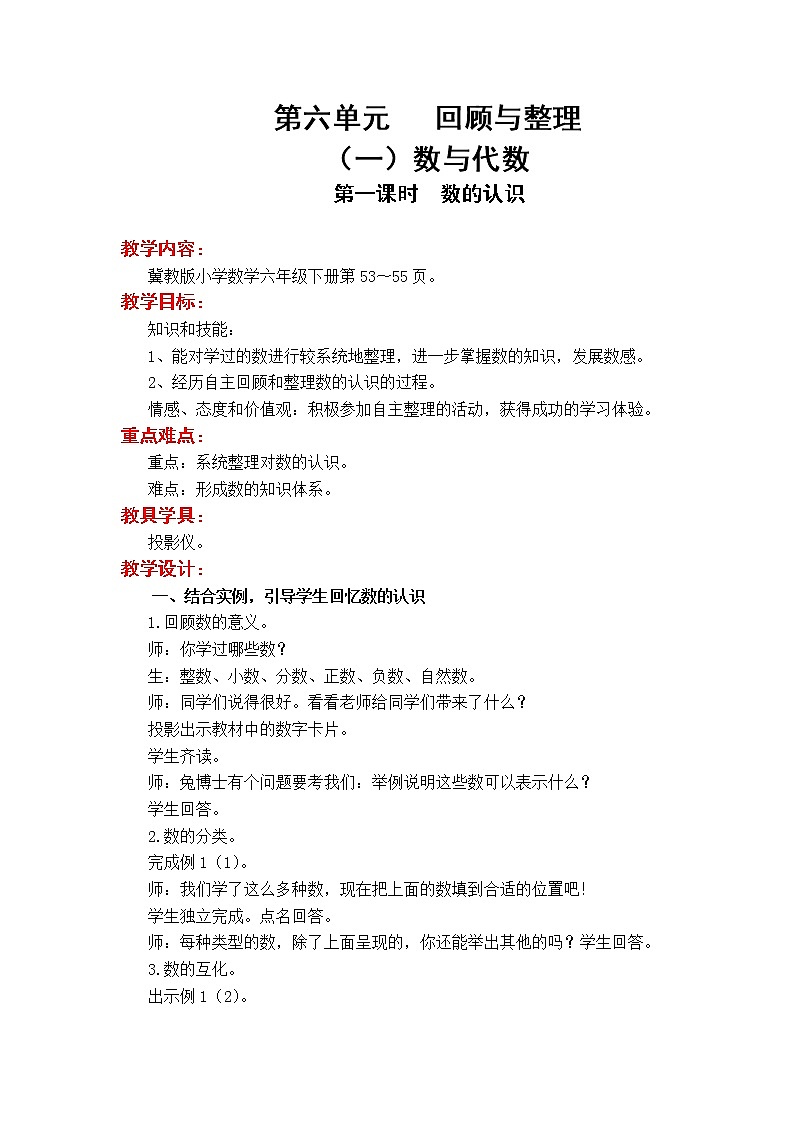 第六单元　　回顾与整理

（一）数与代数

第一课时　数的认识

教学内容：

冀教版小学数学六年级下册第 53~55 页。

教学目标：

知识和技能：

1、能对学过的数进行较系统地整理，进一步掌握数的知识，发展数感。

2、经历自主回顾和整理数的认识的过程。

情感、态度和价值观：积极参加自主整理的活动，获得成功的学习体验。

重点难点：

重点：系统整理对数的认识。

难点：形成数的知识体系。

教具学具：

投影仪。

教学设计：

一、结合实例，引导学生回忆数的认识

1.回顾数的意义。

师：你学过哪些数？

生：整数、小数、分数、正数、负数、自然数。

师：同学们说得很好。看看老师给同学们带来了什么？

投影出示教材中的数字卡片。

学生齐读。

师：兔博士有个问题要考我们：举例说明这些数可以表示什么？

学生回答。

2.数的分类。

完成例 1（1）。

师：我们学了这么多种数，现在把上面的数填到合适的位置吧！

学生独立完成。点名回答。

师：每种类型的数，除了上面呈现的，你还能举出其他的吗？学生回答。

3.数的互化。

出示例 1（2）。